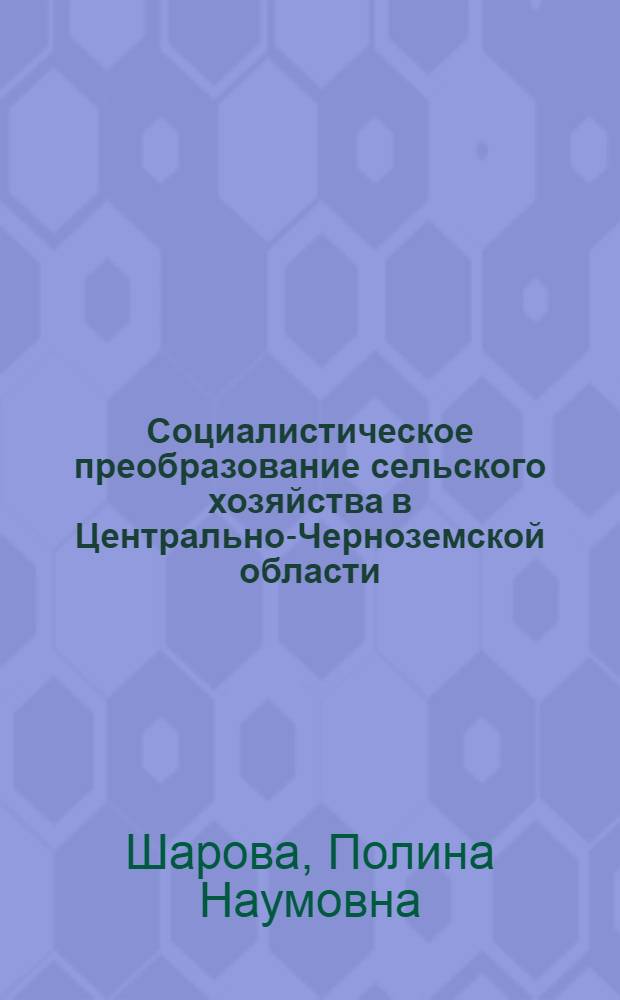 Социалистическое преобразование сельского хозяйства в Центрально-Черноземской области

Шарова, Полина Наумовна